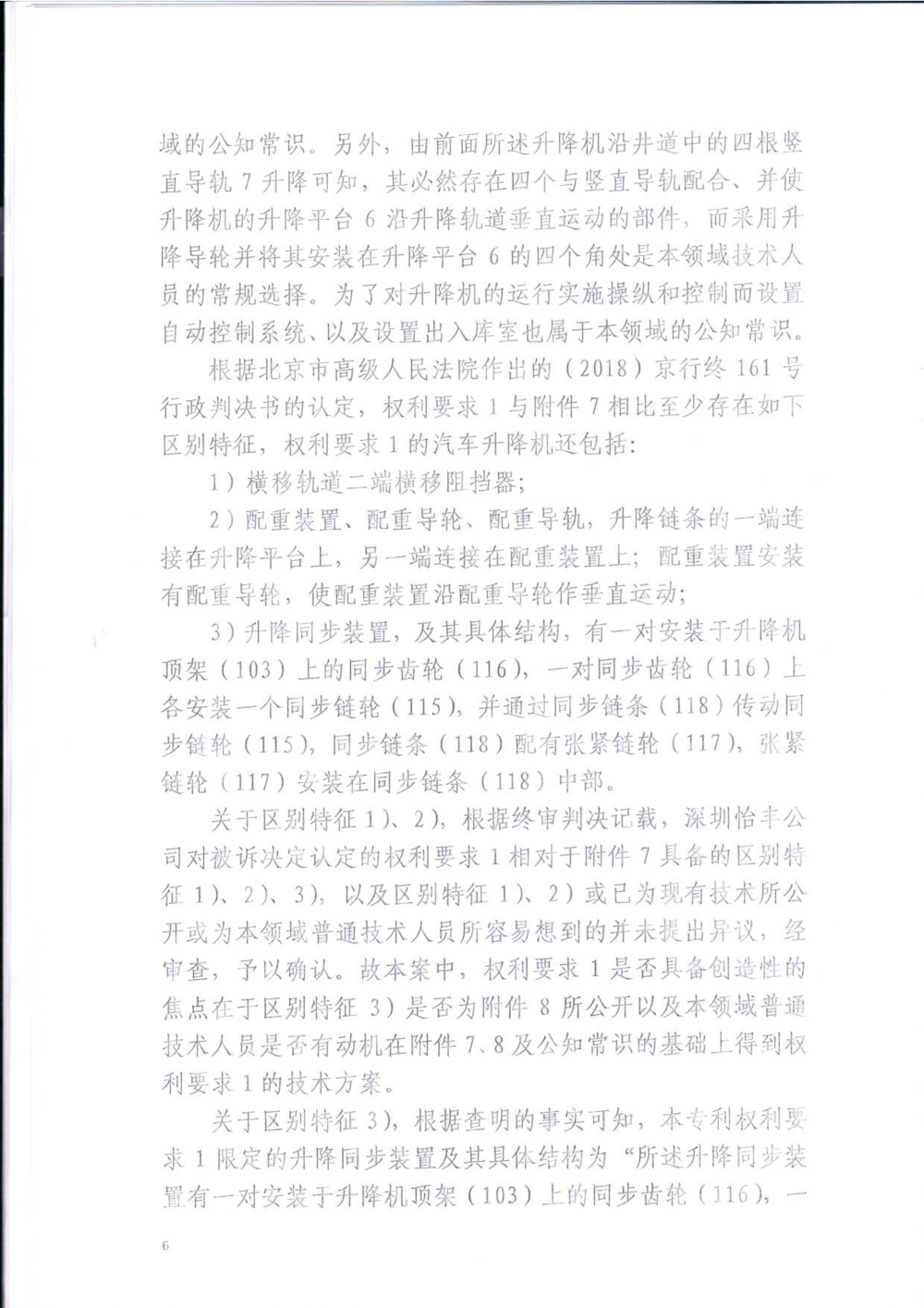 域的公知常识。另外，由前面所述升降机沿井道中的四根竖直导轨 7 升降可知，其必然存在四个与竖直导轨配合、并使升降机的升降平台 6 沿升降轨道垂直运动的部件，而采用升降导轮并将其安装在升降平台 6 的四个角处是本领域技术人员的常规选择。为了对升降机的运行实施操纵和控制而设置自动控制系统、以及设置出入库室也属于本领域的公知常识。

根据北京市高级人民法院作出的（2018）京行终 161 号行政判决书的认定，权利要求 1 与附件 7 相比至少存在如下区别特征，权利要求 1 的汽车升降机还包括：

1）横移轨道二端横移阻挡器；

2）配重装置、配重导轮、配重导轨，升降链条的一端连接在升降平台上，另一端连接在配重装置上；配重装置安装有配重导轮，使配重装置沿配重导轮作垂直运动；

3）升降同步装置，及其具体结构，有一对安装于升降机顶架（103）上的同步齿轮（116），一对同步齿轮（116）上各安装一个同步链轮（115），并通过同步链条（118）传动同步链轮（115），同步链条（118）配有张紧链轮（117），张紧链轮（117）安装在同步链条（118）中部。

关于区别特征 1）、2），根据终审判决记载，深圳怡丰公司对被诉决定认定的权利要求 1 相对于附件 7 具备的区别特征 1）、2）、3），以及区别特征 1）、2）或已为现有技术所公开或为本领域普通技术人员所容易想到的并未提出异议，经审查，予以确认。故本案中，权利要求 1 是否具备创造性的焦点在于区别特征 3）是否为附件 8 所公开以及本领域普通技术人员是否有动机在附件 7、8 及公知常识的基础上得到权利要求 1 的技术方案。

关于区别特征 3），根据查明的事实可知，本专利权利要求 1 限定的升降同步装置及其具体结构为“所述升降同步装置有一对安装于升降机顶架（103）上的同步齿轮（116），一

6